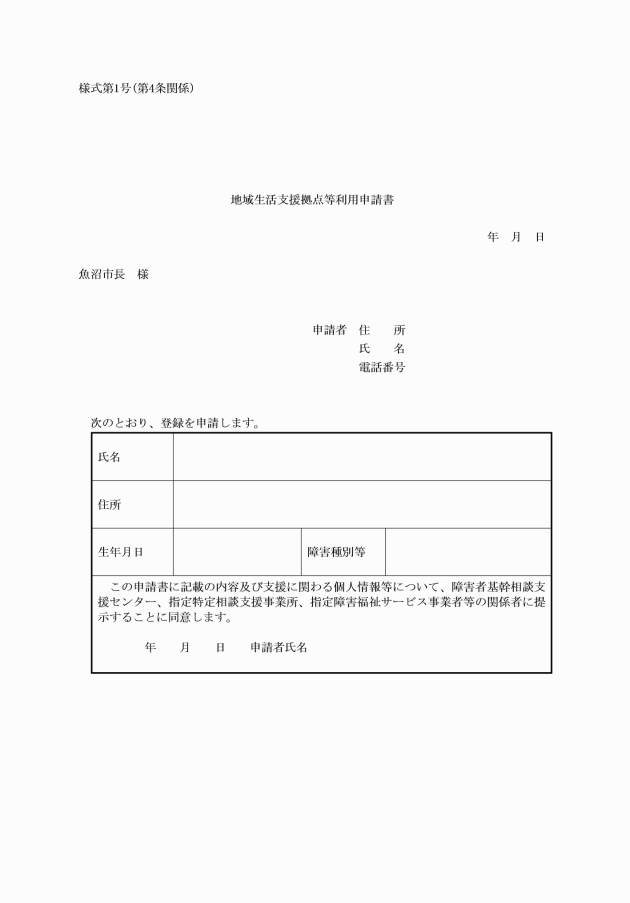 様式第1号(第4条関係)

地域生活支援拠点等利用申請書

年　月　日

魚沼市長　様

申請者　住　　所
氏　　名
電話番号

次のとおり、登録を申請します。

| 氏名 | | | |
|---|---|---|---|
| 住所 | | | |
| 生年月日 | | 障害種別等 | |

この申請書に記載の内容及び支援に関わる個人情報等について、障害者基幹相談支援センター、指定特定相談支援事業所、指定障害福祉サービス事業者等の関係者に提示することに同意します。

年　　月　　日　　申請者氏名